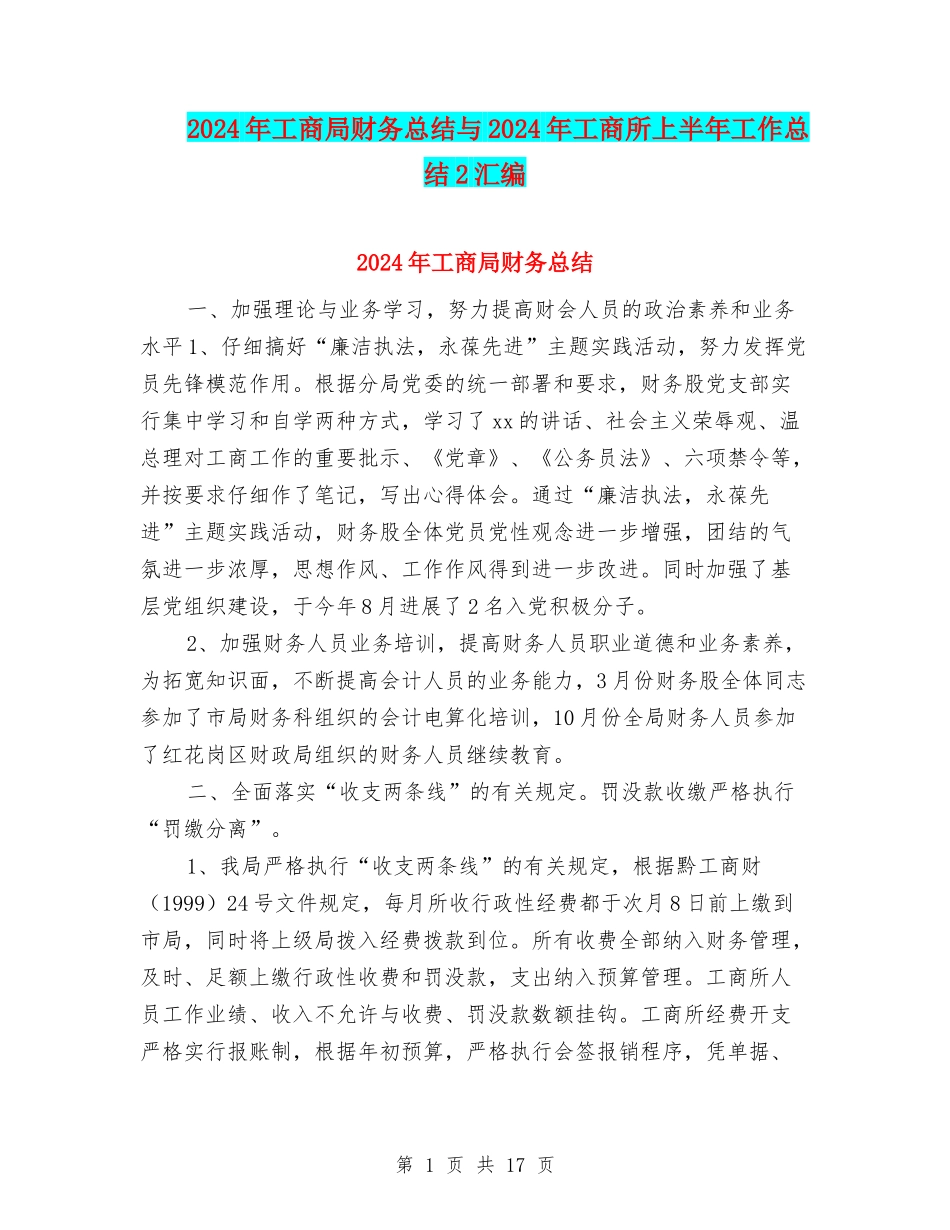 2024年工商局财务总结与2024年工商所上半年工作总结2汇编

2024年工商局财务总结

一、加强理论与业务学习，努力提高财会人员的政治素养和业务水平1、仔细搞好“廉洁执法，永葆先进”主题实践活动，努力发挥党员先锋模范作用。根据分局党委的统一部署和要求，财务股党支部实行集中学习和自学两种方式，学习了xx的讲话、社会主义荣辱观、温总理对工商工作的重要批示、《党章》、《公务员法》、六项禁令等，并按要求仔细作了笔记，写出心得体会。通过“廉洁执法，永葆先进”主题实践活动，财务股全体党员党性观念进一步增强，团结的气氛进一步浓厚，思想作风、工作作风得到进一步改进。同时加强了基层党组织建设，于今年8月进展了2名入党积极分子。

2、加强财务人员业务培训，提高财务人员职业道德和业务素养，为拓宽知识面，不断提高会计人员的业务能力，3月份财务股全体同志参加了市局财务科组织的会计电算化培训，10月份全局财务人员参加了红花岗区财政局组织的财务人员继续教育。

二、全面落实“收支两条线”的有关规定。罚没款收缴严格执行“罚缴分离”。

1、我局严格执行“收支两条线”的有关规定，根据黔工商财（1999）24号文件规定，每月所收行政性经费都于次月8日前上缴到市局，同时将上级局拨入经费拨款到位。所有收费全部纳入财务管理，及时、足额上缴行政性收费和罚没款，支出纳入预算管理。工商所人员工作业绩、收入不允许与收费、罚没款数额挂钩。工商所经费开支严格实行报账制，根据年初预算，严格执行会签报销程序，凭单据、

第 1 页 共 17 页